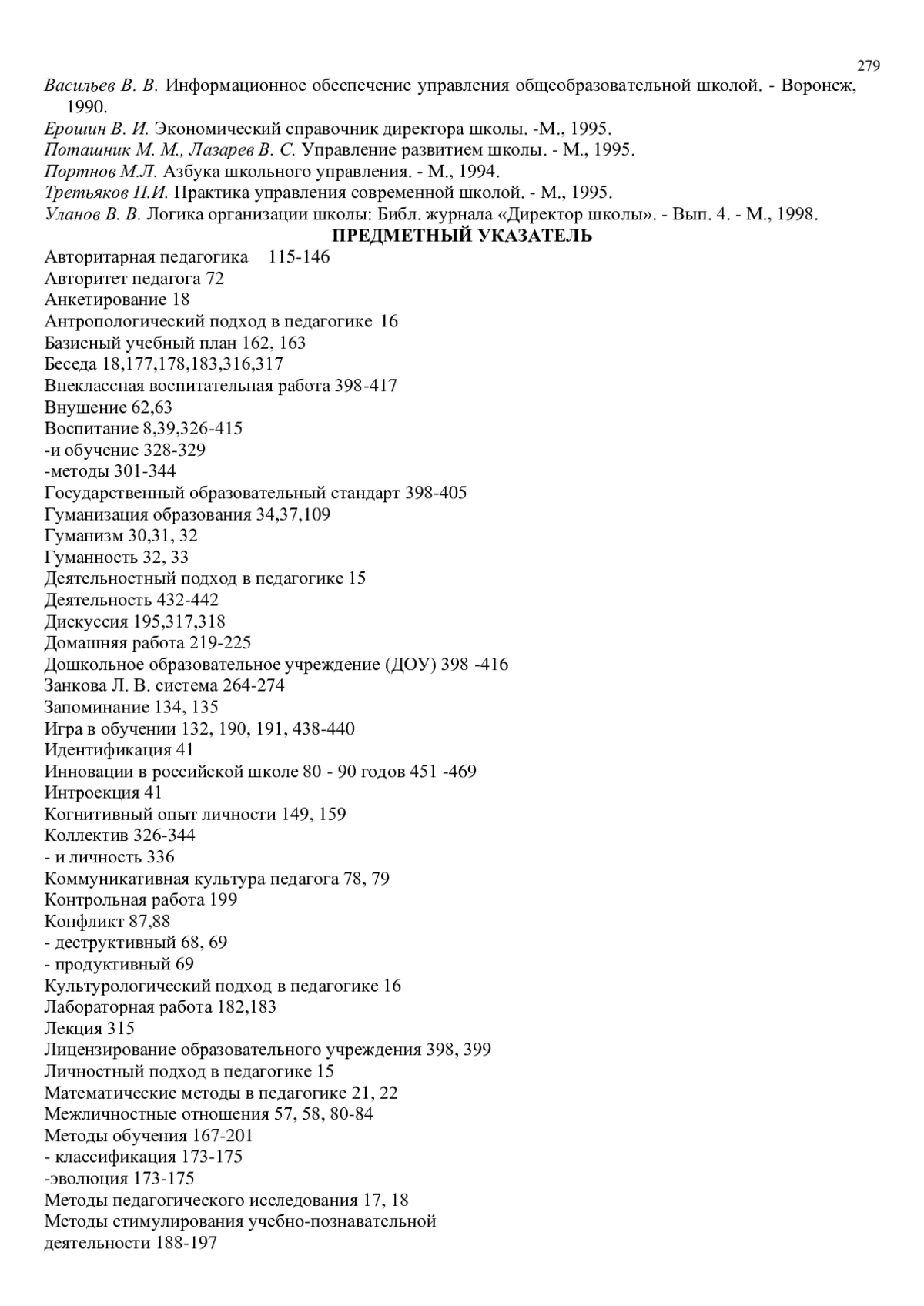 279

Васильев В. В. Информационное обеспечение управления общеобразовательной школой. - Воронеж, 1990.
Ерошин В. И. Экономический справочник директора школы. -М., 1995.
Поташник М. М., Лазарев В. С. Управление развитием школы. - М., 1995.
Портнов М.Л. Азбука школьного управления. - М., 1994.
Третьяков П.И. Практика управления современной школой. - М., 1995.
Уланов В. В. Логика организации школы: Библ. журнала «Директор школы». - Вып. 4. - М., 1998.

ПРЕДМЕТНЫЙ УКАЗАТЕЛЬ

Авторитарная педагогика 115-146
Авторитет педагога 72
Анкетирование 18
Антропологический подход в педагогике 16
Базисный учебный план 162, 163
Беседа 18,177,178,183,316,317
Внеклассная воспитательная работа 398-417
Внушение 62,63
Воспитание 8,39,326-415
-и обучение 328-329
-методы 301-344
Государственный образовательный стандарт 398-405
Гуманизация образования 34,37,109
Гуманизм 30,31, 32
Гуманность 32, 33
Деятельностный подход в педагогике 15
Деятельность 432-442
Дискуссия 195,317,318
Домашняя работа 219-225
Дошкольное образовательное учреждение (ДОУ) 398 -416
Занкова Л. В. система 264-274
Запоминание 134, 135
Игра в обучении 132, 190, 191, 438-440
Идентификация 41
Инновации в российской школе 80 - 90 годов 451 -469
Интроекция 41
Когнитивный опыт личности 149, 159
Коллектив 326-344
- и личность 336
Коммуникативная культура педагога 78, 79
Контрольная работа 199
Конфликт 87,88
- деструктивный 68, 69
- продуктивный 69
Культурологический подход в педагогике 16
Лабораторная работа 182,183
Лекция 315
Лицензирование образовательного учреждения 398, 399
Личностный подход в педагогике 15
Математические методы в педагогике 21, 22
Межличностные отношения 57, 58, 80-84
Методы обучения 167-201
- классификация 173-175
-эволюция 173-175
Методы педагогического исследования 17, 18
Методы стимулирования учебно-познавательной деятельности 188-197